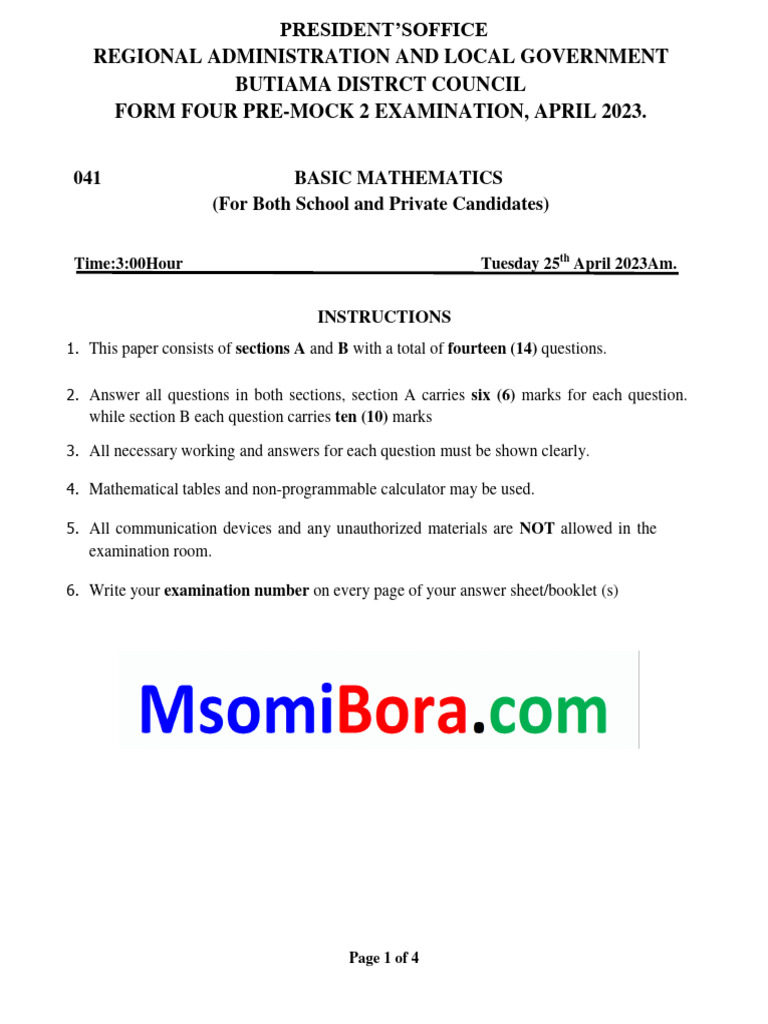 PRESIDENT'SOFFICE
REGIONAL ADMINISTRATION AND LOCAL GOVERNMENT
BUTIAMA DISTRCT COUNCIL
FORM FOUR PRE-MOCK 2 EXAMINATION, APRIL 2023.

041 BASIC MATHEMATICS
(For Both School and Private Candidates)

Time:3:00Hour Tuesday 25$^{th}$ April 2023Am.

INSTRUCTIONS

1. This paper consists of sections A and B with a total of fourteen (14) questions.

2. Answer all questions in both sections, section A carries six (6) marks for each question. while section B each question carries ten (10) marks

3. All necessary working and answers for each question must be shown clearly.

4. Mathematical tables and non-programmable calculator may be used.

5. All communication devices and any unauthorized materials are NOT allowed in the examination room.

6. Write your examination number on every page of your answer sheet/booklet (s)

MsomiBora.com

Page 1 of 4